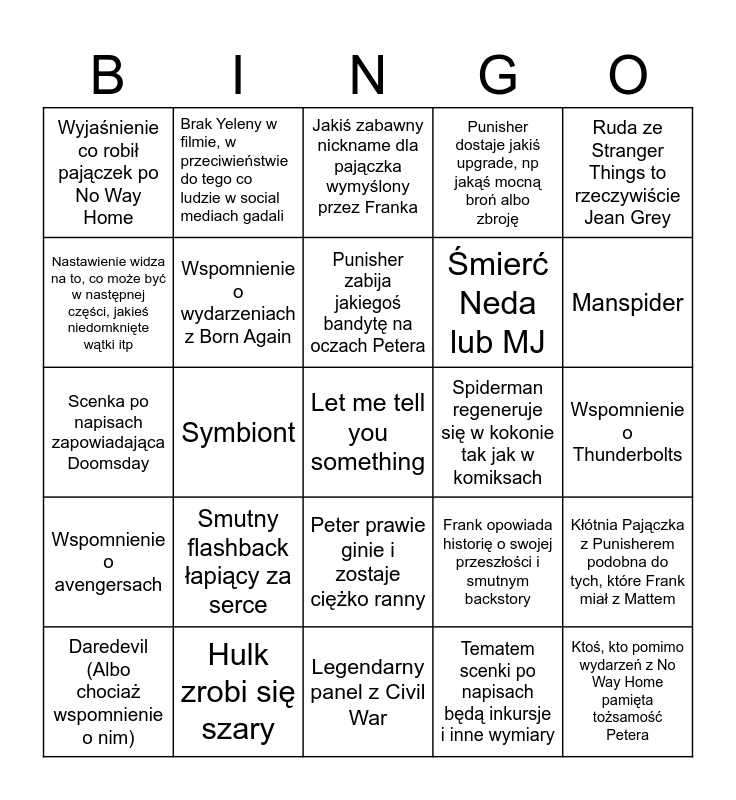 | B | I | N | G | O |
|---|---|---|---|---|
| Wyjaśnienie co robił pajączek po No Way Home | Brak Yeleny w filmie, w przeciwieństwie do tego co ludzie w social mediach gadali | Jakiś zabawny nickname dla pajączka wymyślony przez Franka | Punisher dostaje jakiś upgrade, np jakąś mocną broń albo zbroję | Ruda ze Stranger Things to rzeczywiście Jean Grey |
| Nastawienie widza na to, co może być w następnej części, jakieś niedomknięte wątki itp | Wspomnienie o wydarzeniach z Born Again | Punisher zabija jakiegoś bandytę na oczach Petera | Śmierć Neda lub MJ | Manspider |
| Scenka po napisach zapowiadająca Doomsday | Symbiont | Let me tell you something | Spiderman regeneruje się w kokonie tak jak w komiksach | Wspomnienie o Thunderbolts |
| Wspomnienie o avengersach | Smutny flashback łapiący za serce | Peter prawie ginie i zostaje ciężko ranny | Frank opowiada historię o swojej przeszłości i smutnym backstory | Kłótnia Pajączka z Punisherem podobna do tych, które Frank miał z Mattem |
| Daredevil (Albo chociaż wspomnienie o nim) | Hulk zrobi się szary | Legendarny panel z Civil War | Tematem scenki po napisach będą inkursje i inne wymiary | Ktoś, kto pomimo wydarzeń z No Way Home pamięta tożsamość Petera |